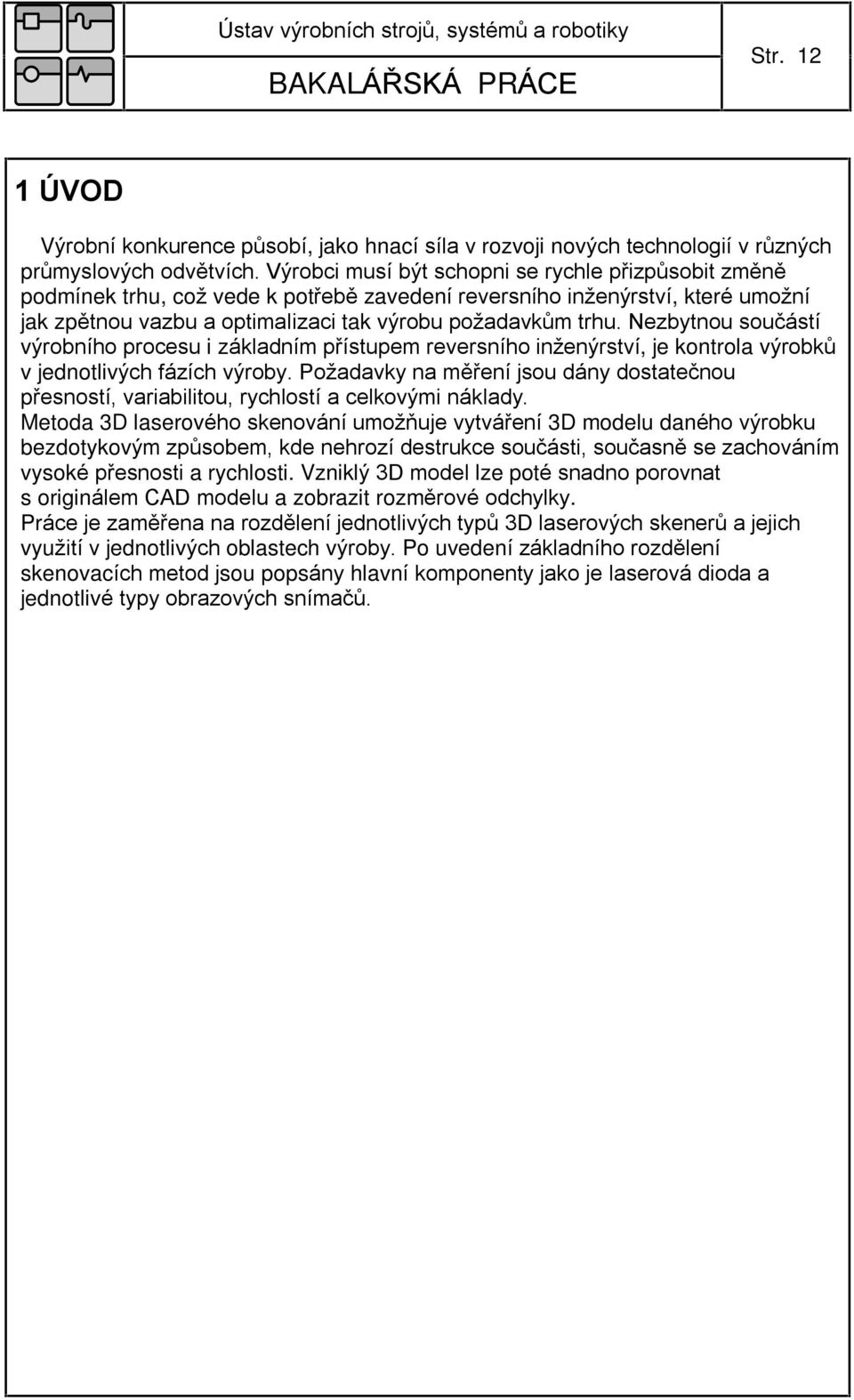 Ústav výrobních strojů, systémů a robotiky
BAKALÁŘSKÁ PRÁCE

Str. 12

1 ÚVOD

Výrobní konkurence působí, jako hnací síla v rozvoji nových technologií v různých průmyslových odvětvích. Výrobci musí být schopni se rychle přizpůsobit změně podmínek trhu, což vede k potřebě zavedení reversního inženýrství, které umožní jak zpětnou vazbu a optimalizaci tak výrobu požadavkům trhu. Nezbytnou součástí výrobního procesu i základním přístupem reversního inženýrství, je kontrola výrobků v jednotlivých fázích výroby. Požadavky na měření jsou dány dostatečnou přesností, variabilitou, rychlostí a celkovými náklady.
Metoda 3D laserového skenování umožňuje vytváření 3D modelu daného výrobku bezdotykovým způsobem, kde nehrozí destrukce součásti, současně se zachováním vysoké přesnosti a rychlosti. Vzniklý 3D model lze poté snadno porovnat s originálem CAD modelu a zobrazit rozměrové odchylky.
Práce je zaměřena na rozdělení jednotlivých typů 3D laserových skenerů a jejich využití v jednotlivých oblastech výroby. Po uvedení základního rozdělení skenovacích metod jsou popsány hlavní komponenty jako je laserová dioda a jednotlivé typy obrazových snímačů.